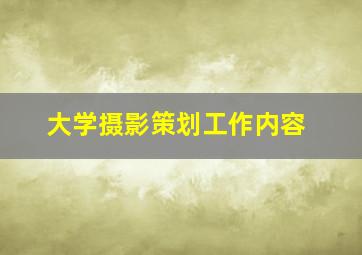 大学摄影策划工作内容